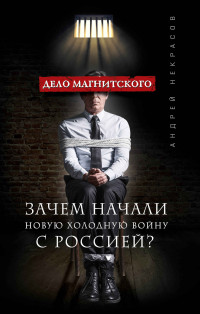 АНДРЕЙ НЕКРАСОВ

ДЕЛО МАГНИТСКОГО

ЗАЧЕМ НАЧАЛИ НОВУЮ ХОЛОДНУЮ ВОЙНУ С РОССИЕЙ?